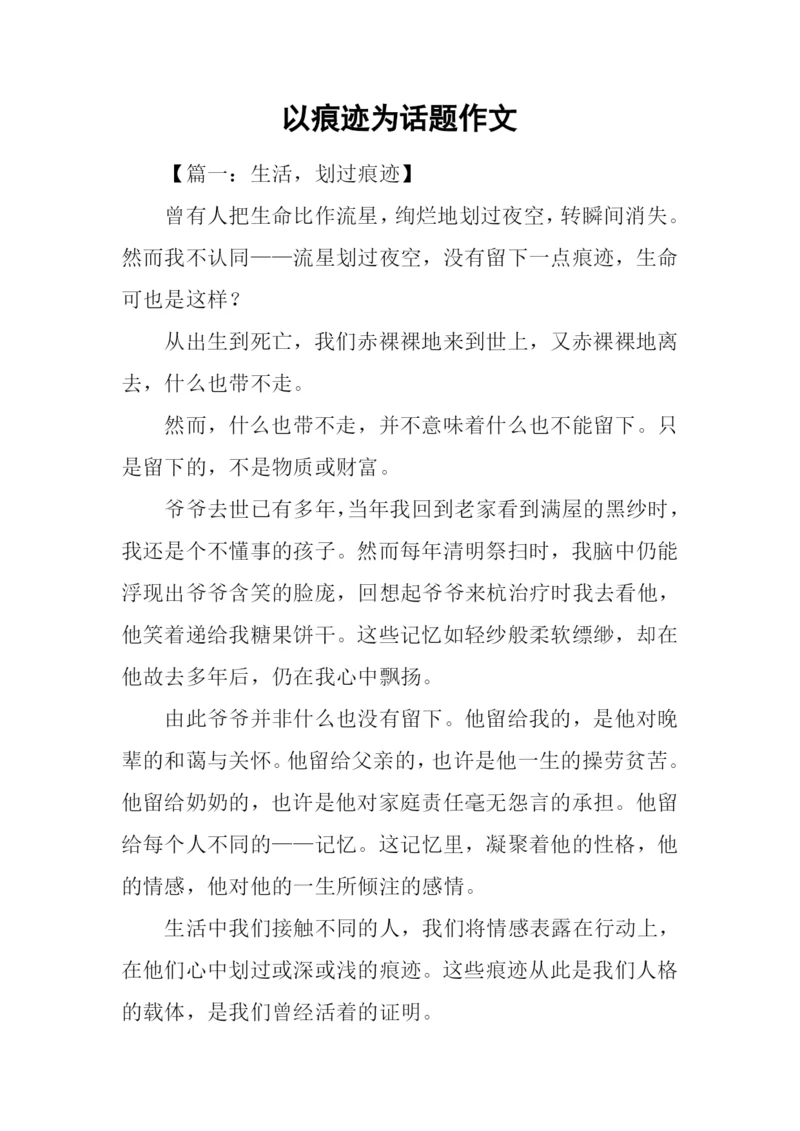 以痕迹为话题作文

【篇一：生活，划过痕迹】

曾有人把生命比作流星，绚烂地划过夜空，转瞬间消失。然而我不认同——流星划过夜空，没有留下一点痕迹，生命可也是这样？

从出生到死亡，我们赤裸裸地来到世上，又赤裸裸地离去，什么也带不走。

然而，什么也带不走，并不意味着什么也不能留下。只是留下的，不是物质或财富。

爷爷去世已有多年，当年我回到老家看到满屋的黑纱时，我还是个不懂事的孩子。然而每年清明祭扫时，我脑中仍能浮现出爷爷含笑的脸庞，回想起爷爷来杭治疗时我去看他，他笑着递给我糖果饼干。这些记忆如轻纱般柔软缥缈，却在他故去多年后，仍在我心中飘扬。

由此爷爷并非什么也没有留下。他留给我的，是他对晚辈的和蔼与关怀。他留给父亲的，也许是他一生的操劳贫苦。他留给奶奶的，也许是他对家庭责任毫无怨言的承担。他留给每个人不同的——记忆。这记忆里，凝聚着他的性格，他的情感，他对他的一生所倾注的感情。

生活中我们接触不同的人，我们将情感表露在行动上，在他们心中划过或深或浅的痕迹。这些痕迹从此是我们人格的载体，是我们曾经活着的证明。